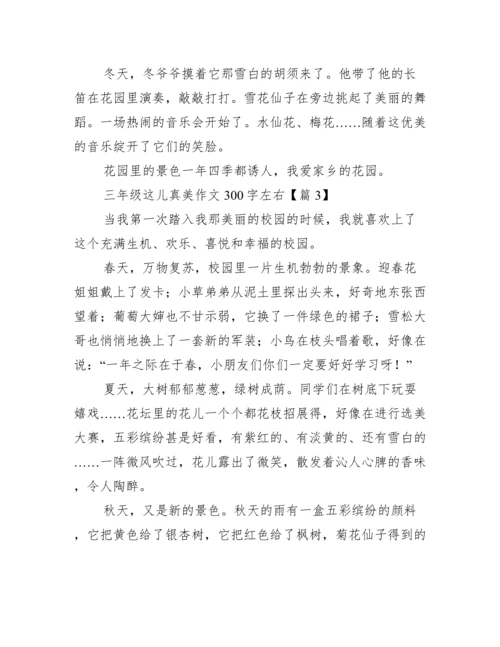 冬天，冬爷爷摸着它那雪白的胡须来了。他带了他的长笛在花园里演奏，敲敲打打。雪花仙子在旁边挑起了美丽的舞蹈。一场热闹的音乐会开始了。水仙花、梅花……随着这优美的音乐绽开了它们的笑脸。

花园里的景色一年四季都诱人，我爱家乡的花园。

三年级这儿真美作文 300 字左右【篇 3】

当我第一次踏入我那美丽的校园的时候，我就喜欢上了这个充满生机、欢乐、喜悦和幸福的校园。

春天，万物复苏，校园里一片生机勃勃的景象。迎春花姐姐戴上了发卡；小草弟弟从泥土里探出头来，好奇地东张西望着；葡萄大婶也不甘示弱，它换了一件绿色的裙子；雪松大哥也悄悄地换上了一套新的军装；小鸟在枝头唱着歌，好像在说：“一年之际在于春，小朋友们你们一定要好好学习呀！”

夏天，大树郁郁葱葱，绿树成荫。同学们在树底下玩耍嬉戏……花坛里的花儿一个个都花枝招展得，好像在进行选美大赛，五彩缤纷甚是好看，有紫红的、有淡黄的、还有雪白的……一阵微风吹过，花儿露出了微笑，散发着沁人心脾的香味，令人陶醉。

秋天，又是新的景色。秋天的雨有一盒五彩缤纷的颜料，它把黄色给了银杏树，它把红色给了枫树，菊花仙子得到的